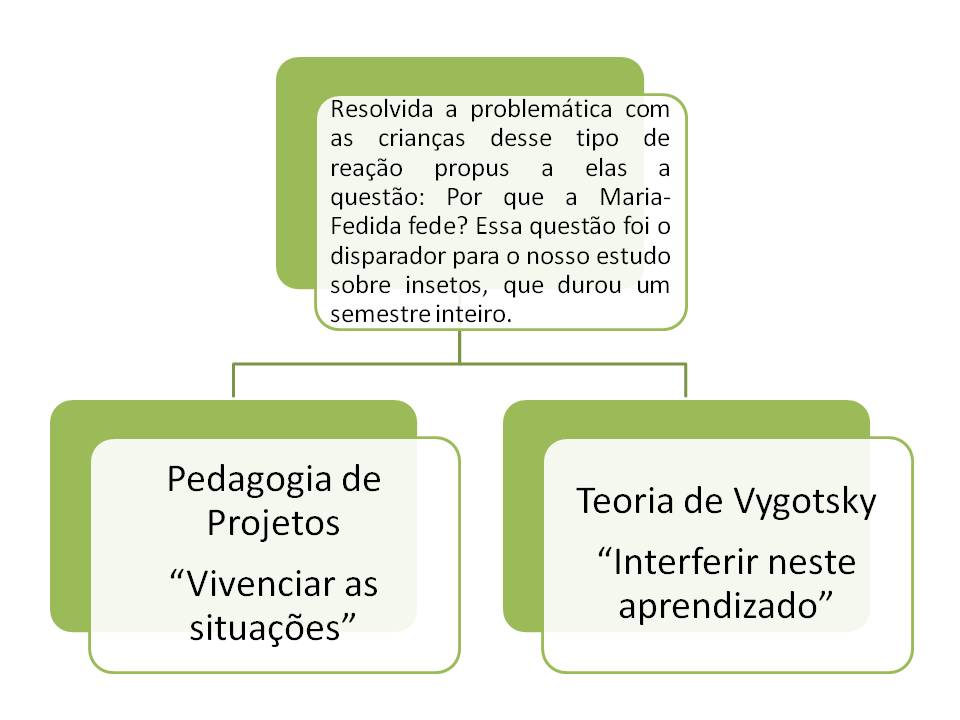 Resolvida a problemática com as crianças desse tipo de reação propus a elas a questão: Por que a Maria-Fedida fede? Essa questão foi o disparador para o nosso estudo sobre insetos, que durou um semestre inteiro.

Pedagogia de Projetos
"Vivenciar as situações"

Teoria de Vygotsky
"Interferir neste aprendizado"